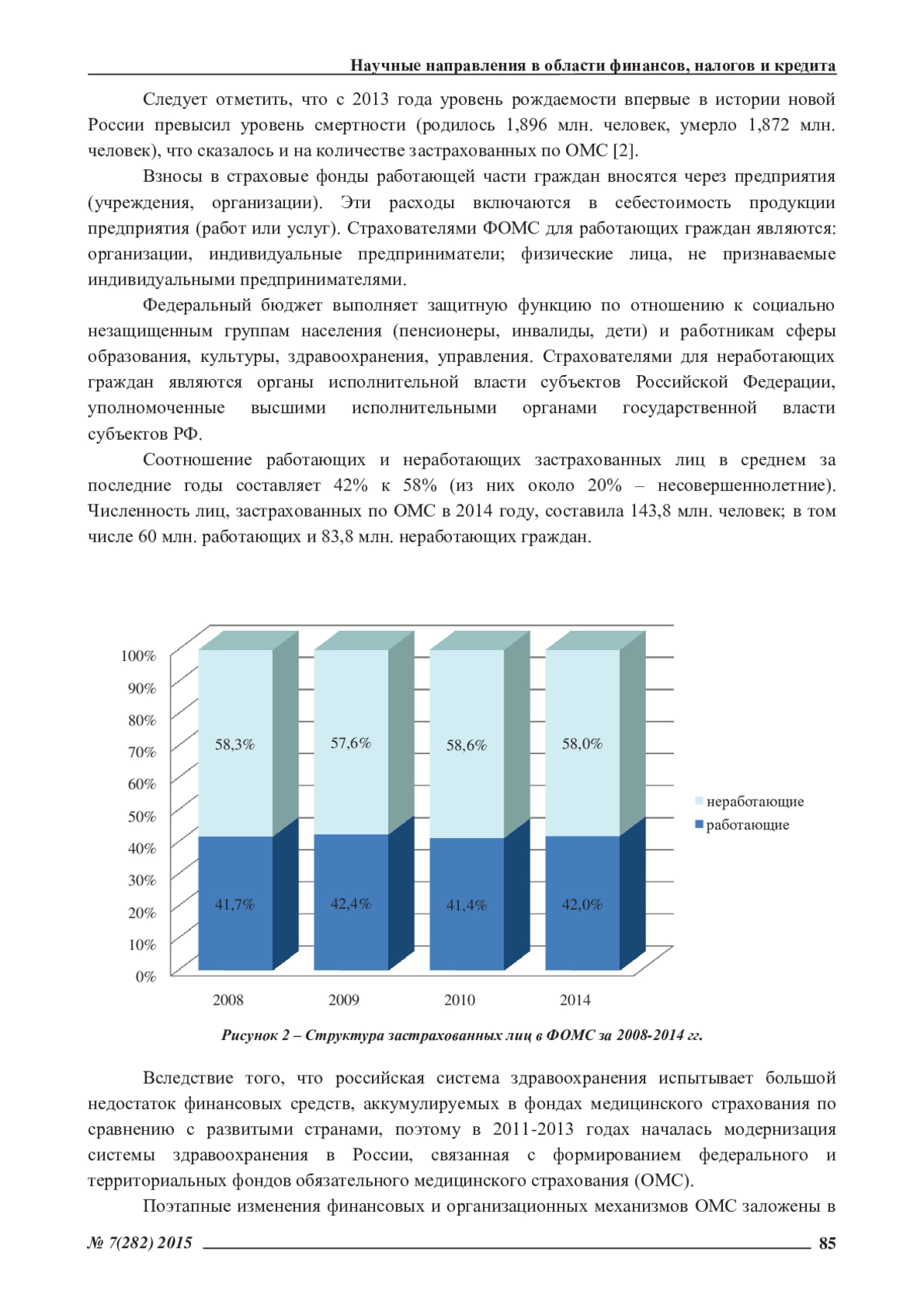 Научные направления в области финансов, налогов и кредита

Следует отметить, что с 2013 года уровень рождаемости впервые в истории новой России превысил уровень смертности (родилось 1,896 млн. человек, умерло 1,872 млн. человек), что сказалось и на количестве застрахованных по ОМС [2].

Взносы в страховые фонды работающей части граждан вносятся через предприятия (учреждения, организации). Эти расходы включаются в себестоимость продукции предприятия (работ или услуг). Страхователями ФОМС для работающих граждан являются: организации, индивидуальные предприниматели; физические лица, не признаваемые индивидуальными предпринимателями.

Федеральный бюджет выполняет защитную функцию по отношению к социально незащищенным группам населения (пенсионеры, инвалиды, дети) и работникам сферы образования, культуры, здравоохранения, управления. Страхователями для неработающих граждан являются органы исполнительной власти субъектов Российской Федерации, уполномоченные высшими исполнительными органами государственной власти субъектов РФ.

Соотношение работающих и неработающих застрахованных лиц в среднем за последние годы составляет 42% к 58% (из них около 20% – несовершеннолетние). Численность лиц, застрахованных по ОМС в 2014 году, составила 143,8 млн. человек; в том числе 60 млн. работающих и 83,8 млн. неработающих граждан.

100%
90%
80%
70%
60%
50%
40%
30%
20%
10%
0%

58,3%
57,6%
58,6%
58,0%
41,7%
42,4%
41,4%
42,0%

2008
2009
2010
2014

неработающие
работающие

Рисунок 2 – Структура застрахованных лиц в ФОМС за 2008-2014 гг.

Вследствие того, что российская система здравоохранения испытывает большой недостаток финансовых средств, аккумулируемых в фондах медицинского страхования по сравнению с развитыми странами, поэтому в 2011-2013 годах началась модернизация системы здравоохранения в России, связанная с формированием федерального и территориальных фондов обязательного медицинского страхования (ОМС).

Поэтапные изменения финансовых и организационных механизмов ОМС заложены в

№ 7(282) 2015

85